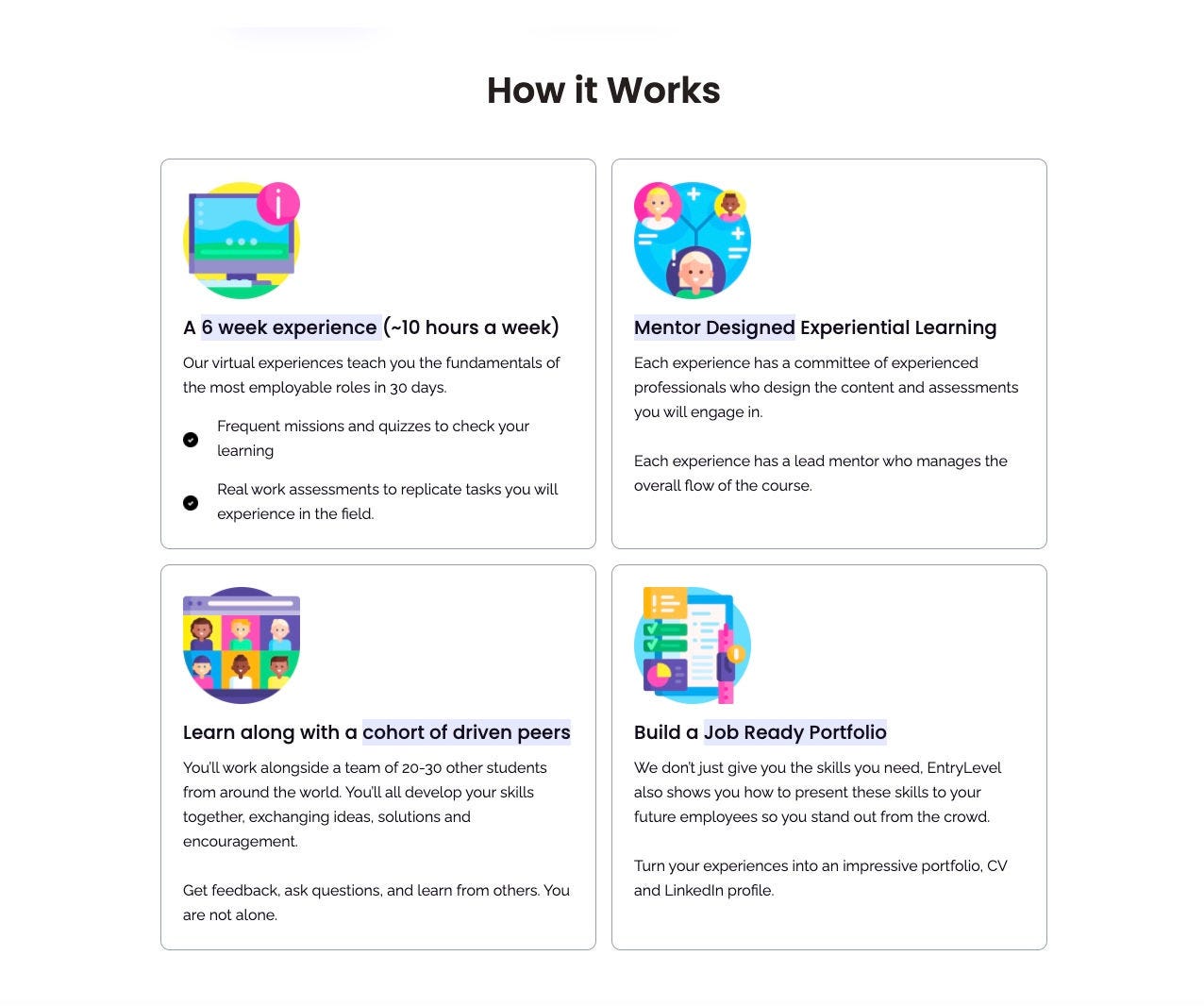 How it Works

A 6 week experience (~10 hours a week)

Our virtual experiences teach you the fundamentals of the most employable roles in 30 days.

Frequent missions and quizzes to check your learning

Real work assessments to replicate tasks you will experience in the field.

Mentor Designed Experiential Learning

Each experience has a committee of experienced professionals who design the content and assessments you will engage in.

Each experience has a lead mentor who manages the overall flow of the course.

Learn along with a cohort of driven peers

You'll work alongside a team of 20-30 other students from around the world. You'll all develop your skills together, exchanging ideas, solutions and encouragement.

Get feedback, ask questions, and learn from others. You are not alone.

Build a Job Ready Portfolio

We don't just give you the skills you need, EntryLevel also shows you how to present these skills to your future employees so you stand out from the crowd.

Turn your experiences into an impressive portfolio, CV and LinkedIn profile.